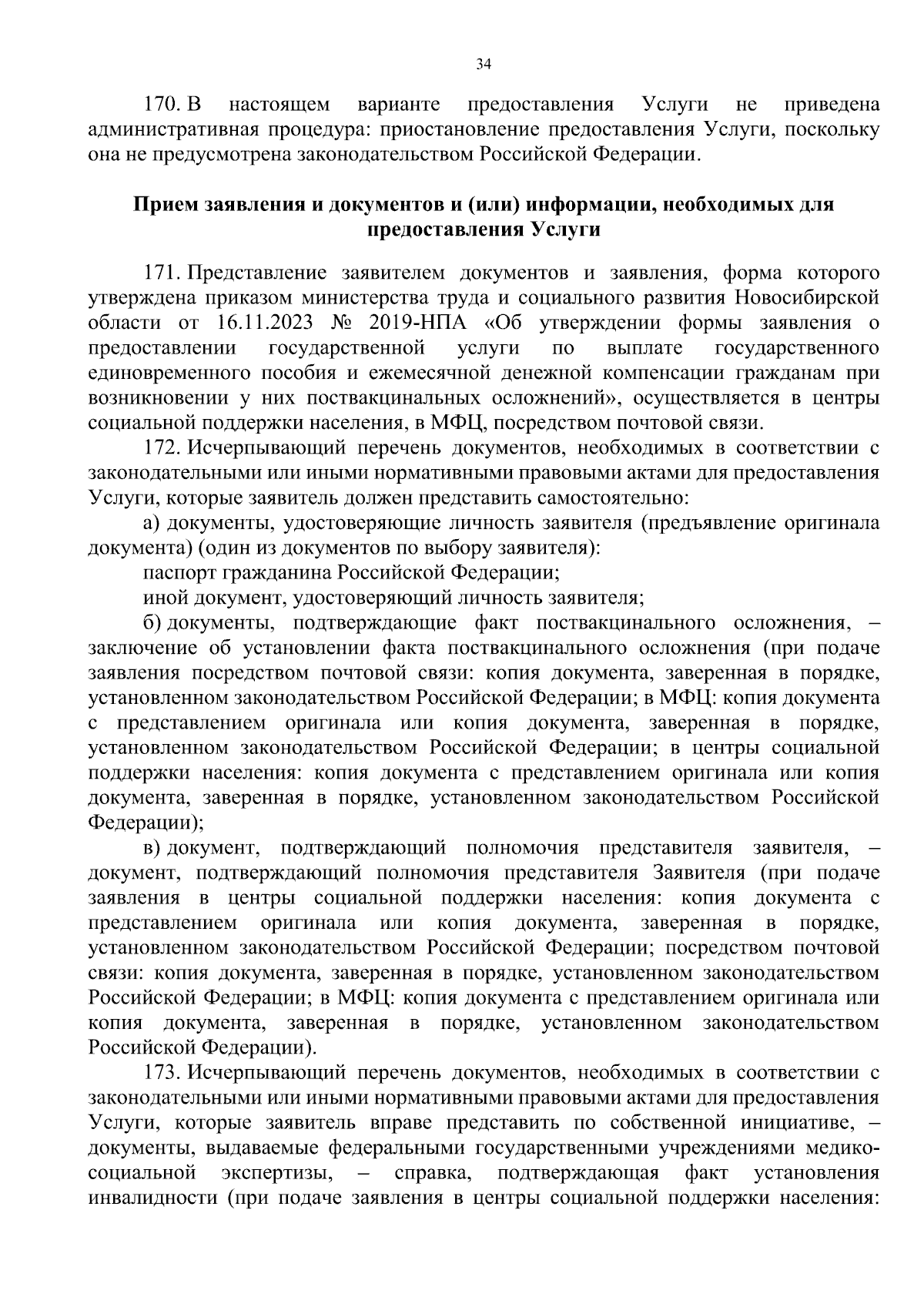 34

170. В настоящем варианте предоставления Услуги не приведена административная процедура: приостановление предоставления Услуги, поскольку она не предусмотрена законодательством Российской Федерации.

Прием заявления и документов и (или) информации, необходимых для предоставления Услуги

171. Представление заявителем документов и заявления, форма которого утверждена приказом министерства труда и социального развития Новосибирской области от 16.11.2023 № 2019-НПА «Об утверждении формы заявления о предоставлении государственной услуги по выплате государственного единовременного пособия и ежемесячной денежной компенсации гражданам при возникновении у них поствакцинальных осложнений», осуществляется в центры социальной поддержки населения, в МФЦ, посредством почтовой связи.

172. Исчерпывающий перечень документов, необходимых в соответствии с законодательными или иными нормативными правовыми актами для предоставления Услуги, которые заявитель должен представить самостоятельно:

а) документы, удостоверяющие личность заявителя (предъявление оригинала документа) (один из документов по выбору заявителя):

паспорт гражданина Российской Федерации;

иной документ, удостоверяющий личность заявителя;

б) документы, подтверждающие факт поствакцинального осложнения, – заключение об установлении факта поствакцинального осложнения (при подаче заявления посредством почтовой связи: копия документа, заверенная в порядке, установленном законодательством Российской Федерации; в МФЦ: копия документа с представлением оригинала или копия документа, заверенная в порядке, установленном законодательством Российской Федерации; в центры социальной поддержки населения: копия документа с представлением оригинала или копия документа, заверенная в порядке, установленном законодательством Российской Федерации);

в) документ, подтверждающий полномочия представителя заявителя, – документ, подтверждающий полномочия представителя Заявителя (при подаче заявления в центры социальной поддержки населения: копия документа с представлением оригинала или копия документа, заверенная в порядке, установленном законодательством Российской Федерации; посредством почтовой связи: копия документа, заверенная в порядке, установленном законодательством Российской Федерации; в МФЦ: копия документа с представлением оригинала или копия документа, заверенная в порядке, установленном законодательством Российской Федерации).

173. Исчерпывающий перечень документов, необходимых в соответствии с законодательными или иными нормативными правовыми актами для предоставления Услуги, которые заявитель вправе представить по собственной инициативе, – документы, выдаваемые федеральными государственными учреждениями медико-социальной экспертизы, – справка, подтверждающая факт установления инвалидности (при подаче заявления в центры социальной поддержки населения: